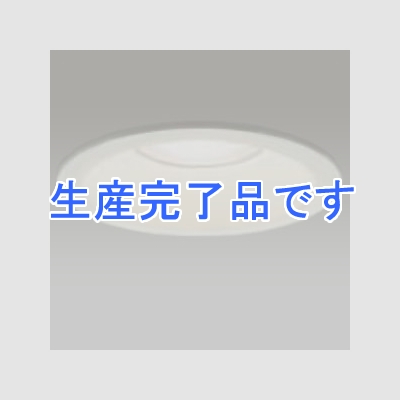 生産完了品です